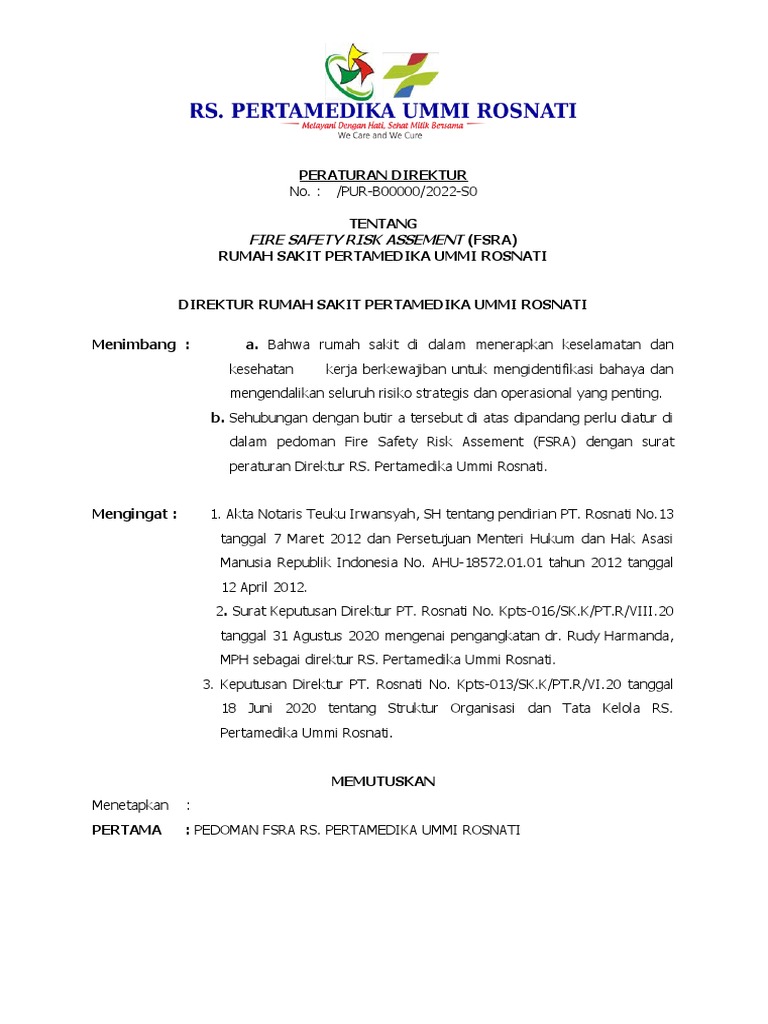 RS. PERTAMEDIKA UMMI ROSNATI
Melayani Dengan Hati, Sehat Milik Bersama
We Care and We Cure

PERATURAN DIREKTUR
No. : /PUR-B00000/2022-S0

TENTANG
FIRE SAFETY RISK ASSEMENT (FSRA)
RUMAH SAKIT PERTAMEDIKA UMMI ROSNATI

DIREKTUR RUMAH SAKIT PERTAMEDIKA UMMI ROSNATI

Menimbang : a. Bahwa rumah sakit di dalam menerapkan keselamatan dan kesehatan kerja berkewajiban untuk mengidentifikasi bahaya dan mengendalikan seluruh risiko strategis dan operasional yang penting.
b. Sehubungan dengan butir a tersebut di atas dipandang perlu diatur di dalam pedoman Fire Safety Risk Assement (FSRA) dengan surat peraturan Direktur RS. Pertamedika Ummi Rosnati.

Mengingat : 1. Akta Notaris Teuku Irwansyah, SH tentang pendirian PT. Rosnati No.13 tanggal 7 Maret 2012 dan Persetujuan Menteri Hukum dan Hak Asasi Manusia Republik Indonesia No. AHU-18572.01.01 tahun 2012 tanggal 12 April 2012.
2. Surat Keputusan Direktur PT. Rosnati No. Kpts-016/SK.K/PT.R/VIII.20 tanggal 31 Agustus 2020 mengenai pengangkatan dr. Rudy Harmanda, MPH sebagai direktur RS. Pertamedika Ummi Rosnati.
3. Keputusan Direktur PT. Rosnati No. Kpts-013/SK.K/PT.R/VI.20 tanggal 18 Juni 2020 tentang Struktur Organisasi dan Tata Kelola RS. Pertamedika Ummi Rosnati.

MEMUTUSKAN

Menetapkan :
PERTAMA : PEDOMAN FSRA RS. PERTAMEDIKA UMMI ROSNATI